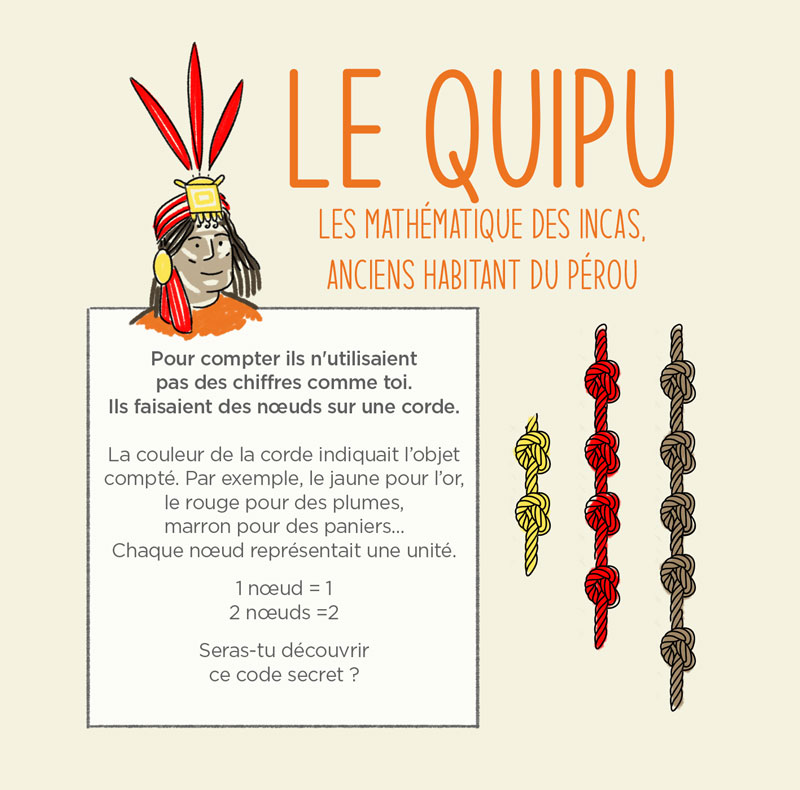 LE QUIPU

LES MATHÉMATIQUE DES INCAS, ANCIENS HABITANT DU PÉROU

Pour compter ils n'utilisaient pas des chiffres comme toi. Ils faisaient des nœuds sur une corde.

La couleur de la corde indiquait l'objet compté. Par exemple, le jaune pour l'or, le rouge pour des plumes, marron pour des paniers... Chaque nœud représentait une unité.

1 nœud = 1
2 nœuds =2

Seras-tu découvrir ce code secret ?